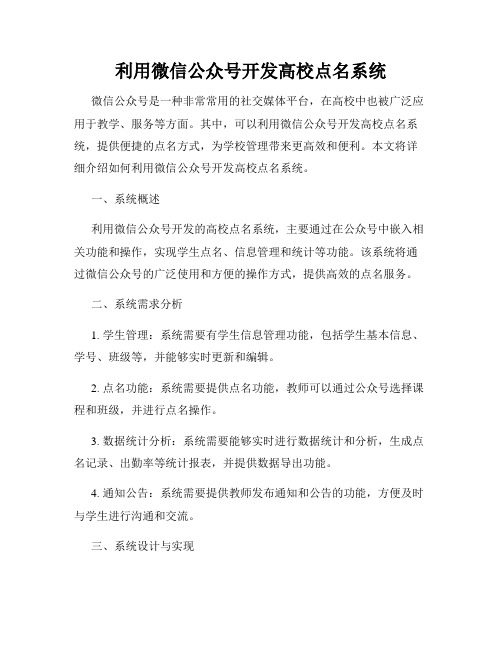 利用微信公众号开发高校点名系统

微信公众号是一种非常常用的社交媒体平台，在高校中也被广泛应用于教学、服务等方面。其中，可以利用微信公众号开发高校点名系统，提供便捷的点名方式，为学校管理带来更高效和便利。本文将详细介绍如何利用微信公众号开发高校点名系统。

一、系统概述

利用微信公众号开发的高校点名系统，主要通过在公众号中嵌入相关功能和操作，实现学生点名、信息管理和统计等功能。该系统将通过微信公众号的广泛使用和方便的操作方式，提供高效的点名服务。

二、系统需求分析

1. 学生管理：系统需要有学生信息管理功能，包括学生基本信息、学号、班级等，并能够实时更新和编辑。

2. 点名功能：系统需要提供点名功能，教师可以通过公众号选择课程和班级，并进行点名操作。

3. 数据统计分析：系统需要能够实时进行数据统计和分析，生成点名记录、出勤率等统计报表，并提供数据导出功能。

4. 通知公告：系统需要提供教师发布通知和公告的功能，方便及时与学生进行沟通和交流。

三、系统设计与实现